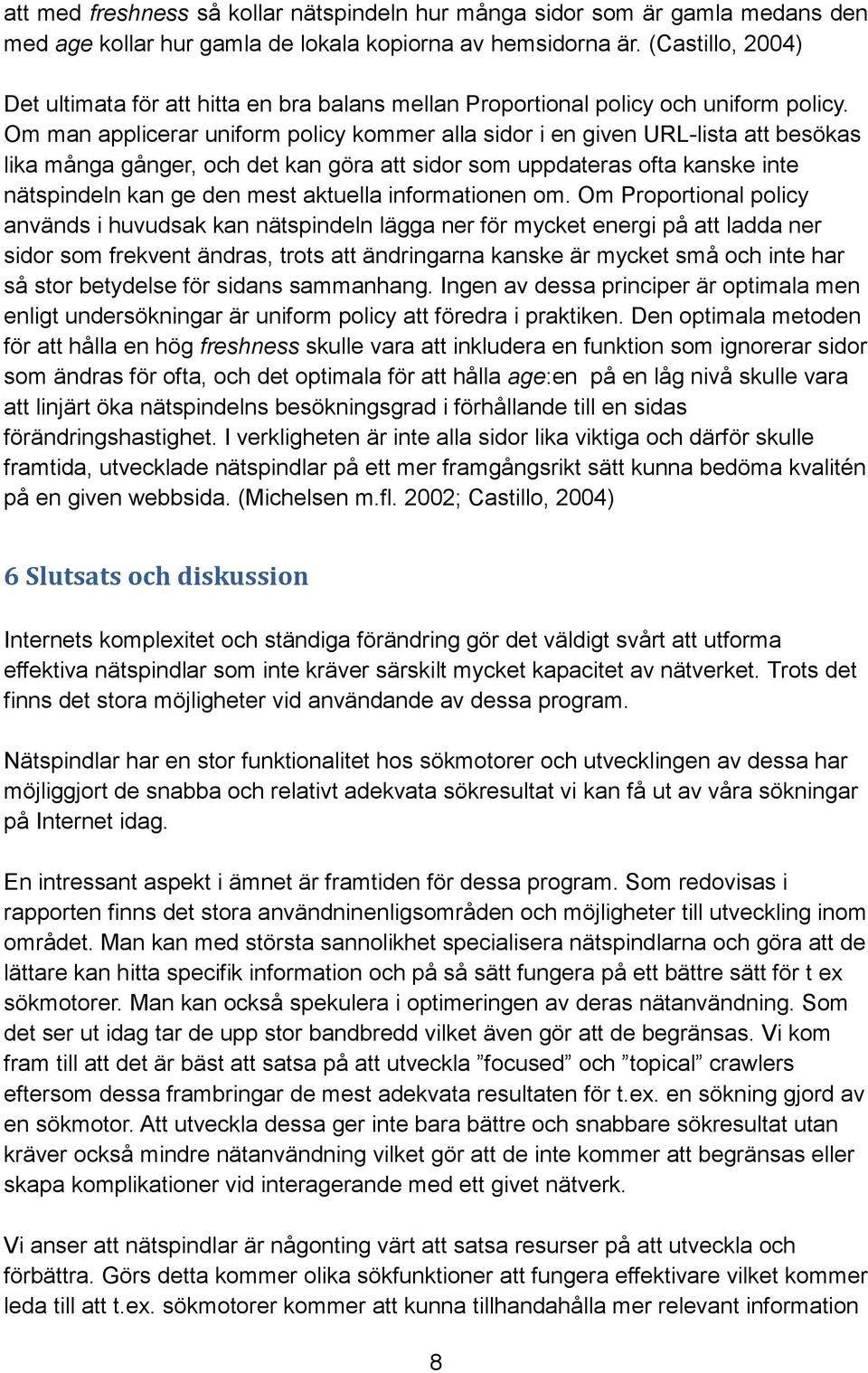 att med freshness så kollar nätspindeln hur många sidor som är gamla medans den med age kollar hur gamla de lokala kopiorna av hemsidorna är. (Castillo, 2004)

Det ultimata för att hitta en bra balans mellan Proportional policy och uniform policy. Om man applicerar uniform policy kommer alla sidor i en given URL-lista att besökas lika många gånger, och det kan göra att sidor som uppdateras ofta kanske inte nätspindeln kan ge den mest aktuella informationen om. Om Proportional policy används i huvudsak kan nätspindeln lägga ner för mycket energi på att ladda ner sidor som frekvent ändras, trots att ändringarna kanske är mycket små och inte har så stor betydelse för sidans sammanhang. Ingen av dessa principer är optimala men enligt undersökningar är uniform policy att föredra i praktiken. Den optimala metoden för att hålla en hög freshness skulle vara att inkludera en funktion som ignorerar sidor som ändras för ofta, och det optimala för att hålla age:en på en låg nivå skulle vara att linjärt öka nätspindelns besökningsgrad i förhållande till en sidas förändringshastighet. I verkligheten är inte alla sidor lika viktiga och därför skulle framtida, utvecklade nätspindlar på ett mer framgångsrikt sätt kunna bedöma kvalitén på en given webbsida. (Michelsen m.fl. 2002; Castillo, 2004)

6 Slutsats och diskussion

Internets komplexitet och ständiga förändring gör det väldigt svårt att utforma effektiva nätspindlar som inte kräver särskilt mycket kapacitet av nätverket. Trots det finns det stora möjligheter vid användande av dessa program.

Nätspindlar har en stor funktionalitet hos sökmotorer och utvecklingen av dessa har möjliggjort de snabba och relativt adekvata sökresultat vi kan få ut av våra sökningar på Internet idag.

En intressant aspekt i ämnet är framtiden för dessa program. Som redovisas i rapporten finns det stora användninenligsområden och möjligheter till utveckling inom området. Man kan med största sannolikhet specialisera nätspindlarna och göra att de lättare kan hitta specifik information och på så sätt fungera på ett bättre sätt för t ex sökmotorer. Man kan också spekulera i optimeringen av deras nätanvändning. Som det ser ut idag tar de upp stor bandbredd vilket även gör att de begränsas. Vi kom fram till att det är bäst att satsa på att utveckla ”focused” och ”topical” crawlers eftersom dessa frambringar de mest adekvata resultaten för t.ex. en sökning gjord av en sökmotor. Att utveckla dessa ger inte bara bättre och snabbare sökresultat utan kräver också mindre nätanvändning vilket gör att de inte kommer att begränsas eller skapa komplikationer vid interagerande med ett givet nätverk.

Vi anser att nätspindlar är någonting värt att satsa resurser på att utveckla och förbättra. Görs detta kommer olika sökfunktioner att fungera effektivare vilket kommer leda till att t.ex. sökmotorer kommer att kunna tillhandahålla mer relevant information

8